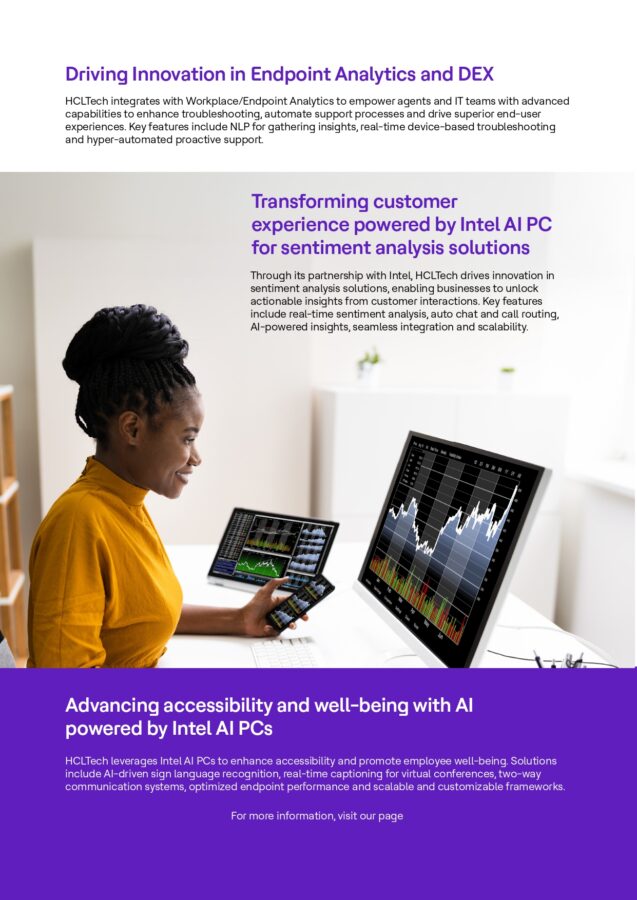 Driving Innovation in Endpoint Analytics and DEX

HCLTech integrates with Workplace/Endpoint Analytics to empower agents and IT teams with advanced capabilities to enhance troubleshooting, automate support processes and drive superior end-user experiences. Key features include NLP for gathering insights, real-time device-based troubleshooting and hyper-automated proactive support.

Transforming customer experience powered by Intel AI PC for sentiment analysis solutions

Through its partnership with Intel, HCLTech drives innovation in sentiment analysis solutions, enabling businesses to unlock actionable insights from customer interactions. Key features include real-time sentiment analysis, auto chat and call routing, AI-powered insights, seamless integration and scalability.

Advancing accessibility and well-being with AI powered by Intel AI PCs

HCLTech leverages Intel AI PCs to enhance accessibility and promote employee well-being. Solutions include AI-driven sign language recognition, real-time captioning for virtual conferences, two-way communication systems, optimized endpoint performance and scalable and customizable frameworks.

For more information, visit our page